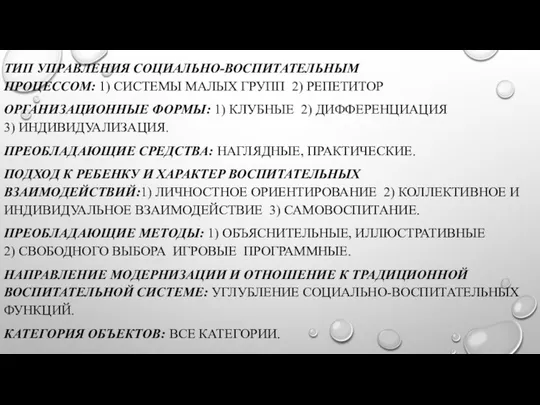 ТИП УПРАВЛЕНИЯ СОЦИАЛЬНО-ВОСПИТАТЕЛЬНЫМ ПРОЦЕССОМ: 1) СИСТЕМЫ МАЛЫХ ГРУПП 2) РЕПЕТИТОР

ОРГАНИЗАЦИОННЫЕ ФОРМЫ: 1) КЛУБНЫЕ 2) ДИФФЕРЕНЦИАЦИЯ 3) ИНДИВИДУАЛИЗАЦИЯ.

ПРЕОБЛАДАЮЩИЕ СРЕДСТВА: НАГЛЯДНЫЕ, ПРАКТИЧЕСКИЕ.

ПОДХОД К РЕБЕНКУ И ХАРАКТЕР ВОСПИТАТЕЛЬНЫХ ВЗАИМОДЕЙСТВИЙ:1) ЛИЧНОСТНОЕ ОРИЕНТИРОВАНИЕ 2) КОЛЛЕКТИВНОЕ И ИНДИВИДУАЛЬНОЕ ВЗАИМОДЕЙСТВИЕ 3) САМОВОСПИТАНИЕ.

ПРЕОБЛАДАЮЩИЕ МЕТОДЫ: 1) ОБЪЯСНИТЕЛЬНЫЕ, ИЛЛЮСТРАТИВНЫЕ 2) СВОБОДНОГО ВЫБОРА ИГРОВЫЕ ПРОГРАММНЫЕ.

НАПРАВЛЕНИЕ МОДЕРНИЗАЦИИ И ОТНОШЕНИЕ К ТРАДИЦИОННОЙ ВОСПИТАТЕЛЬНОЙ СИСТЕМЕ: УГЛУБЛЕНИЕ СОЦИАЛЬНО-ВОСПИТАТЕЛЬНЫХ ФУНКЦИЙ.

КАТЕГОРИЯ ОБЪЕКТОВ: ВСЕ КАТЕГОРИИ.